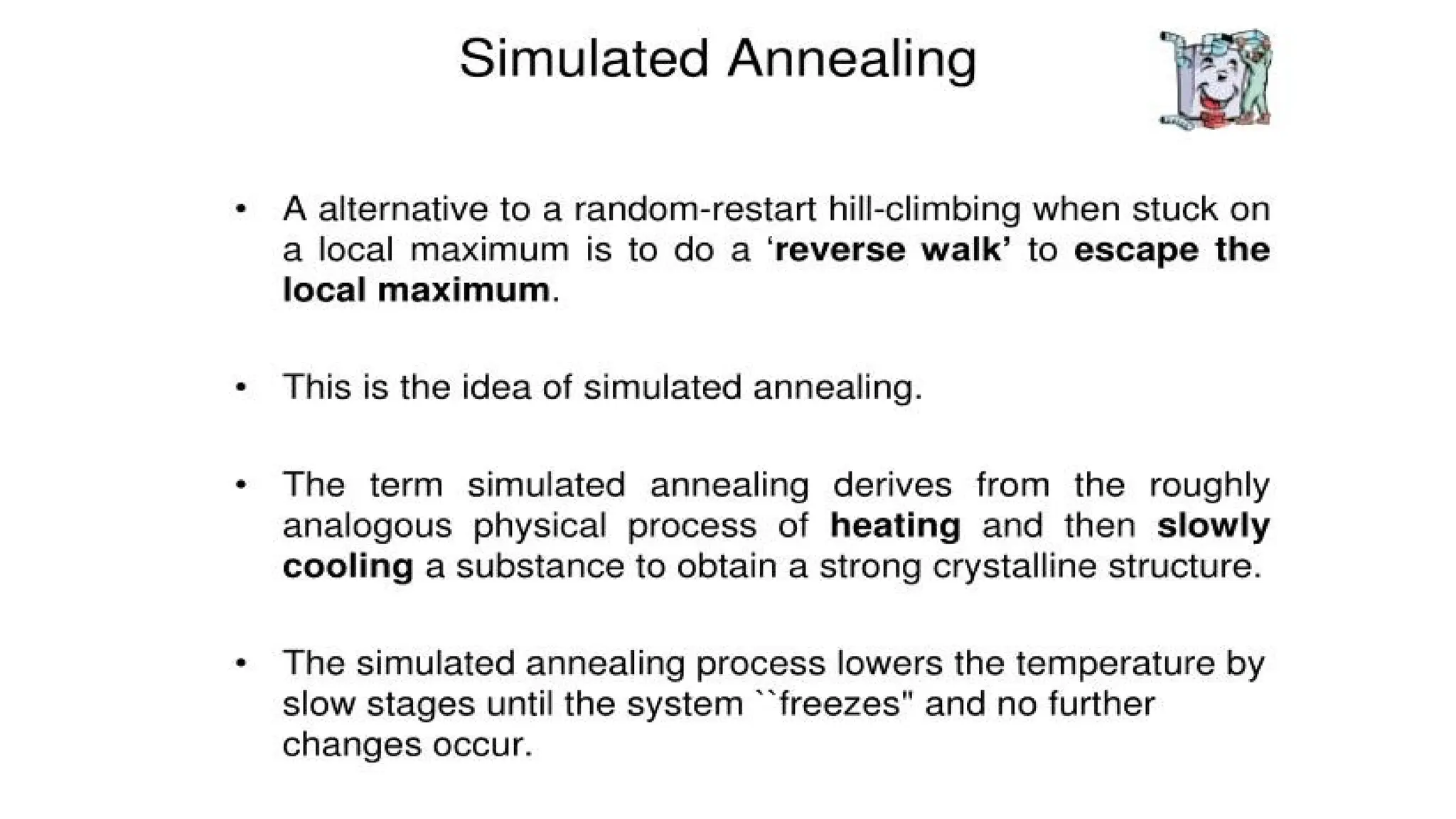 Simulated Annealing

• A alternative to a random-restart hill-climbing when stuck on a local maximum is to do a ‘reverse walk’ to escape the local maximum.

• This is the idea of simulated annealing.

• The term simulated annealing derives from the roughly analogous physical process of heating and then slowly cooling a substance to obtain a strong crystalline structure.

• The simulated annealing process lowers the temperature by slow stages until the system ``freezes" and no further changes occur.